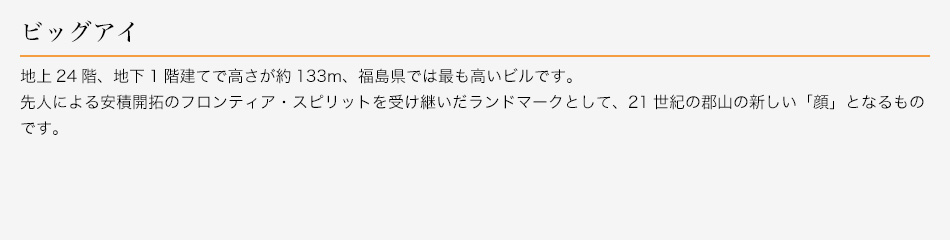 ビッグアイ

地上 24 階、地下 1 階建てで高さが約 133m、福島県では最も高いビルです。
先人による安積開拓のフロンティア・スピリットを受け継いだランドマークとして、21 世紀の郡山の新しい「顔」となるものです。